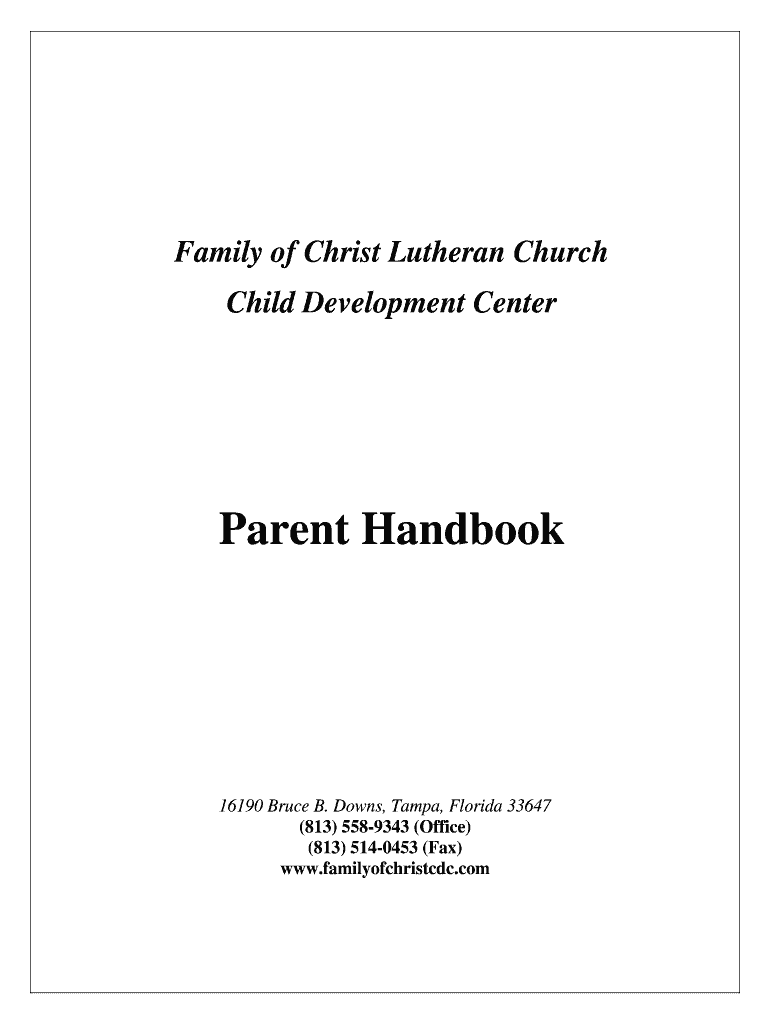 Family of Christ Lutheran Church
Child Development Center

Parent Handbook

16190 Bruce B. Downs, Tampa, Florida 33647
(813) 558-9343 (Office)
(813) 514-0453 (Fax)
www.familyofchristcdc.com